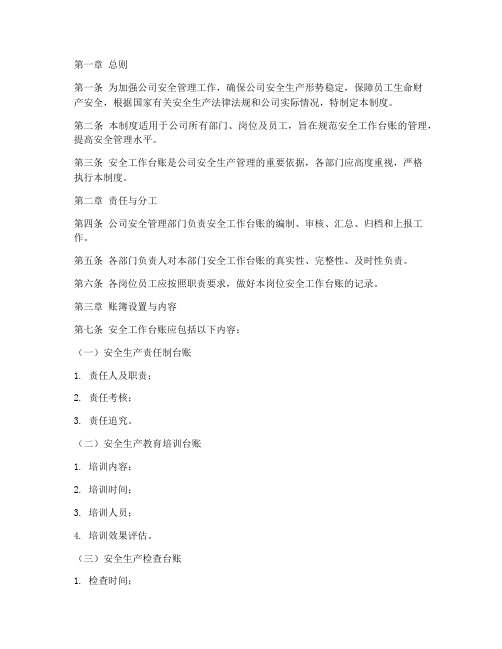 第一章 总则

第一条 为加强公司安全管理工作，确保公司安全生产形势稳定，保障员工生命财产安全，根据国家有关安全生产法律法规和公司实际情况，特制定本制度。

第二条 本制度适用于公司所有部门、岗位及员工，旨在规范安全工作台账的管理，提高安全管理水平。

第三条 安全工作台账是公司安全生产管理的重要依据，各部门应高度重视，严格执行本制度。

第二章 责任与分工

第四条 公司安全管理部门负责安全工作台账的编制、审核、汇总、归档和上报工作。

第五条 各部门负责人对本部门安全工作台账的真实性、完整性、及时性负责。

第六条 各岗位员工应按照职责要求，做好本岗位安全工作台账的记录。

第三章 账簿设置与内容

第七条 安全工作台账应包括以下内容：

（一）安全生产责任制台账

1. 责任人及职责；

2. 责任考核；

3. 责任追究。

（二）安全生产教育培训台账

1. 培训内容；

2. 培训时间；

3. 培训人员；

4. 培训效果评估。

（三）安全生产检查台账

1. 检查时间；